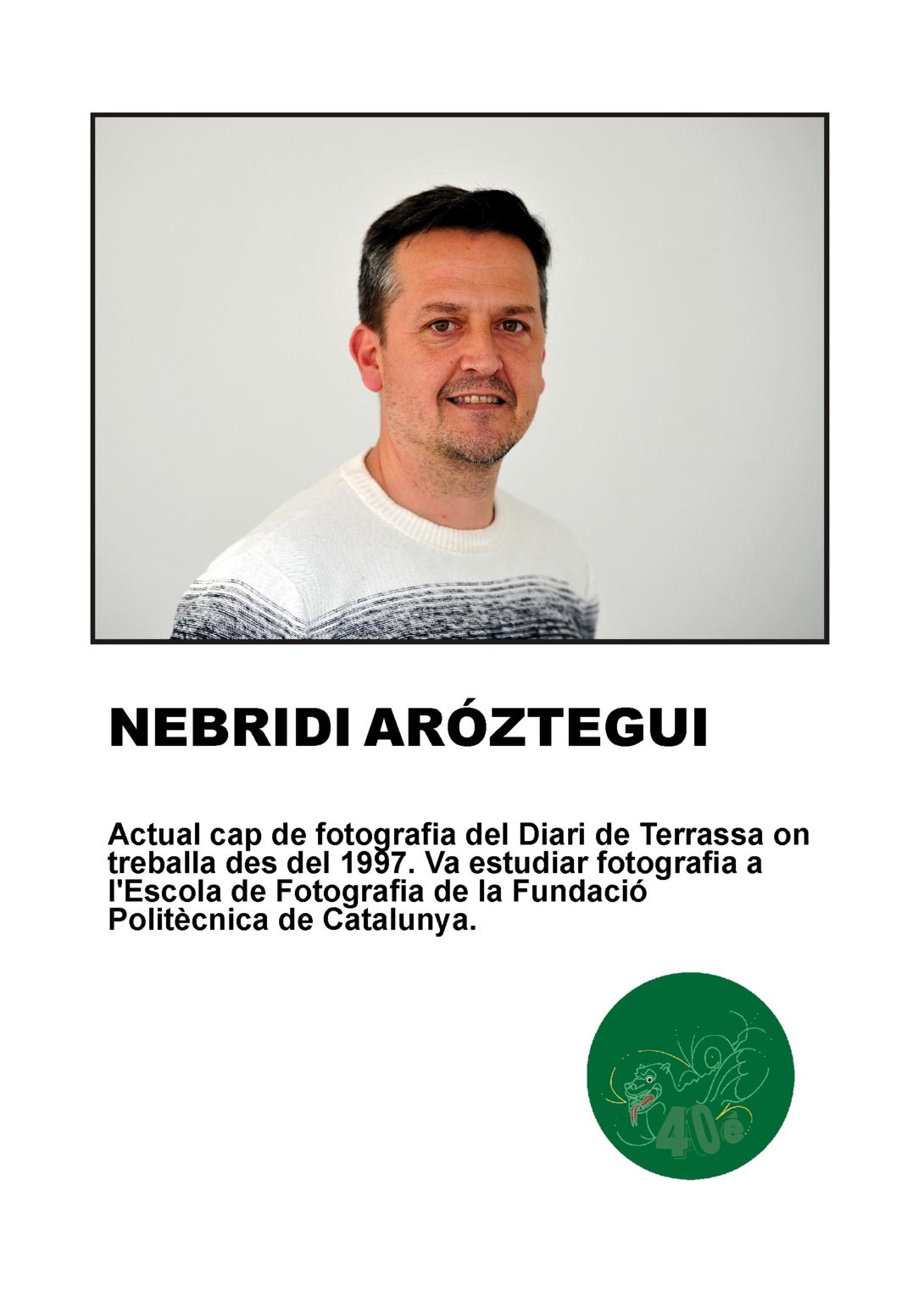 NEBRIDI ARÓZTEGUI

Actual cap de fotografia del Diari de Terrassa on treballa des del 1997. Va estudiar fotografia a l'Escola de Fotografia de la Fundació Politècnica de Catalunya.

40è